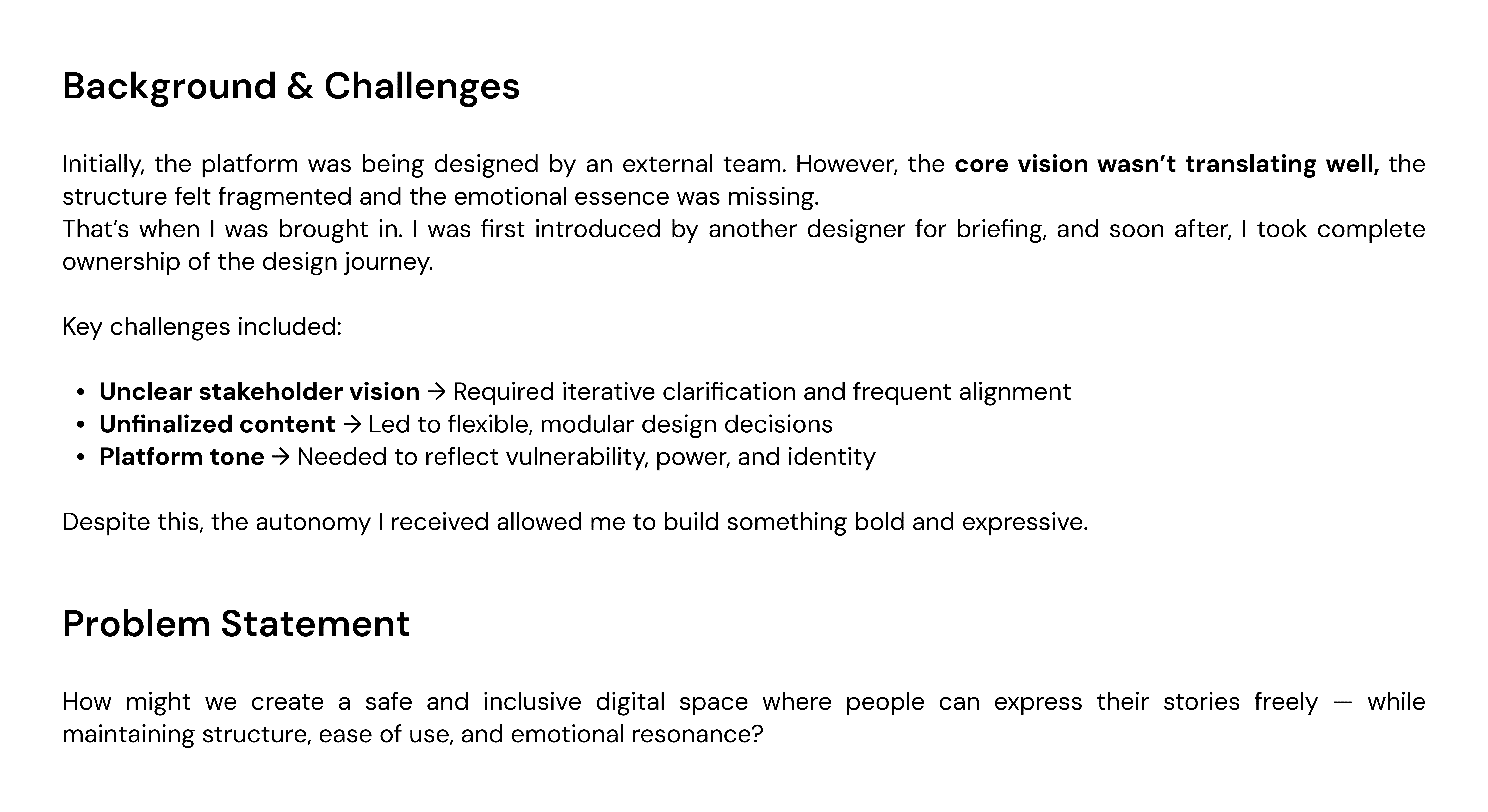 Background & Challenges

Initially, the platform was being designed by an external team. However, the core vision wasn't translating well, the structure felt fragmented and the emotional essence was missing.

That's when I was brought in. I was first introduced by another designer for briefing, and soon after, I took complete ownership of the design journey.

Key challenges included:

• Unclear stakeholder vision → Required iterative clarification and frequent alignment
• Unfinalized content → Led to flexible, modular design decisions
• Platform tone → Needed to reflect vulnerability, power, and identity

Despite this, the autonomy I received allowed me to build something bold and expressive.

Problem Statement

How might we create a safe and inclusive digital space where people can express their stories freely — while maintaining structure, ease of use, and emotional resonance?